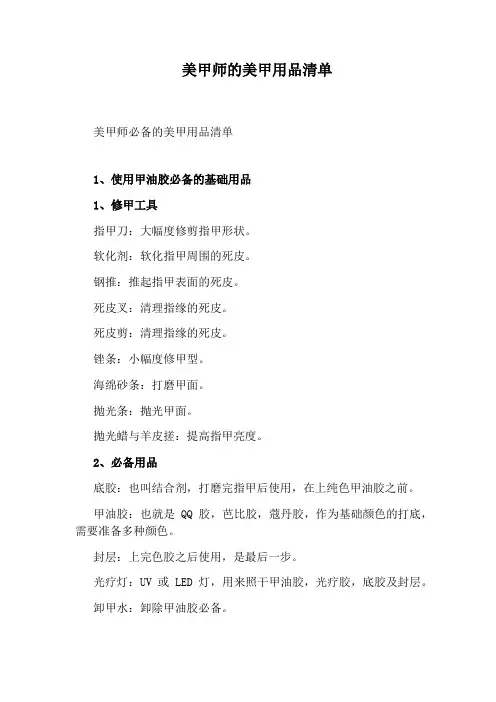 美甲师的美甲用品清单

美甲师必备的美甲用品清单

1、使用甲油胶必备的基础用品

1、修甲工具

指甲刀：大幅度修剪指甲形状。

软化剂：软化指甲周围的死皮。

钢推：推起指甲表面的死皮。

死皮叉：清理指缘的死皮。

死皮剪：清理指缘的死皮。

锉条：小幅度修甲型。

海绵砂条：打磨甲面。

抛光条：抛光甲面。

抛光蜡与羊皮搓：提高指甲亮度。

2、必备用品

底胶：也叫结合剂，打磨完指甲后使用，在上纯色甲油胶之前。

甲油胶：也就是 QQ 胶，芭比胶，蔻丹胶，作为基础颜色的打底，需要准备多种颜色。

封层：上完色胶之后使用，是最后一步。

光疗灯：UV 或 LED 灯，用来照干甲油胶，光疗胶，底胶及封层。

卸甲水：卸除甲油胶必备。